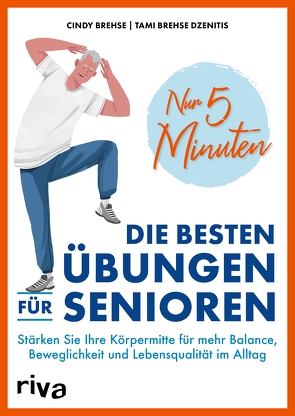 CINDY BREHSE | TAMI BREHSE DZENITIS

Nur 5 Minuten

DIE BESTEN ÜBUNGEN FÜR SENIOREN

Stärken Sie Ihre Körpermitte für mehr Balance, Beweglichkeit und Lebensqualität im Alltag

riva